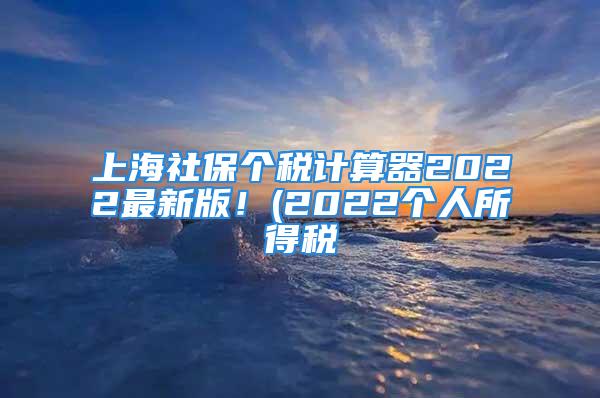 上海社保个税计算器2022最新版！(2022个人所得税